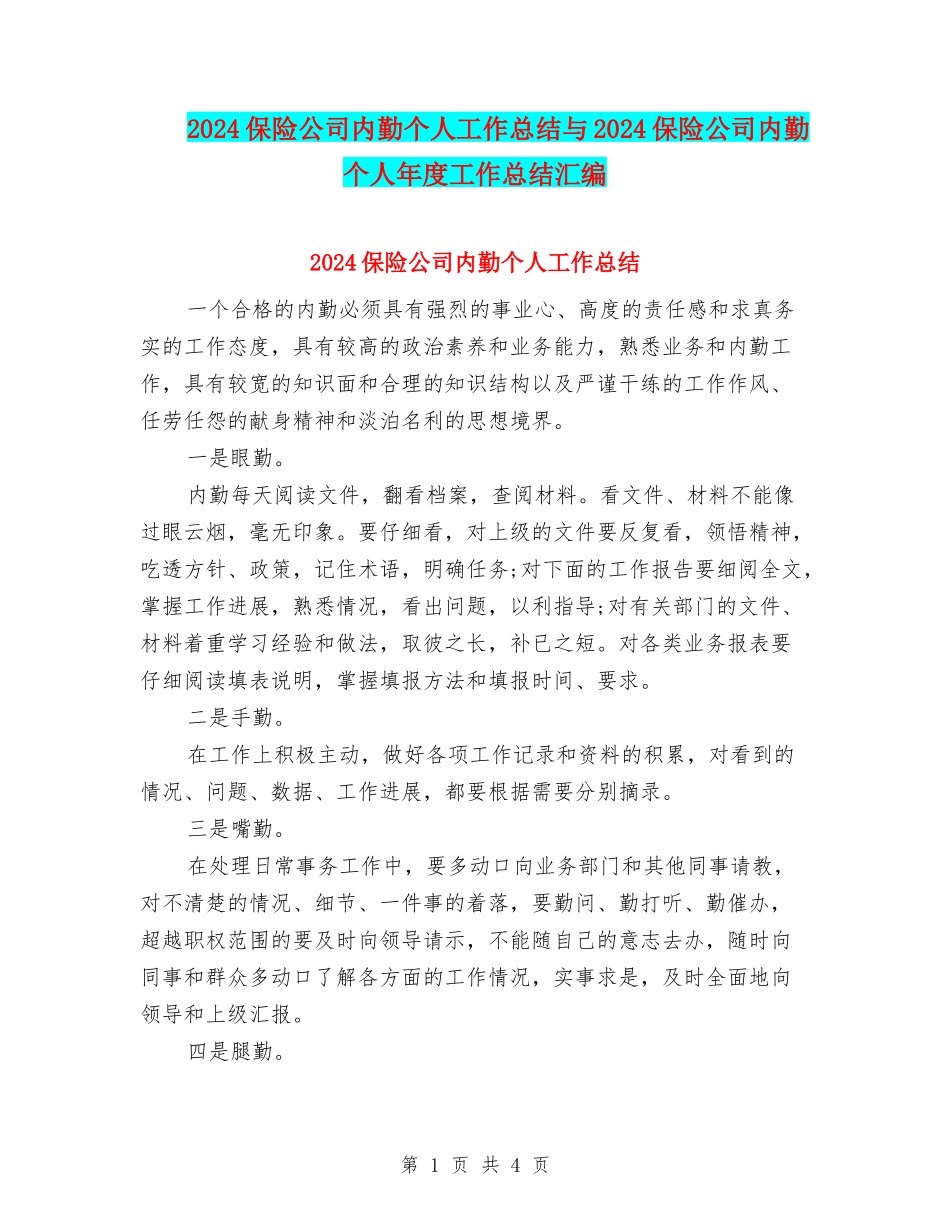 2024保险公司内勤个人工作总结与2024保险公司内勤个人年度工作总结汇编

2024保险公司内勤个人工作总结

一个合格的内勤必须具有强烈的事业心、高度的责任感和求真务实的工作态度，具有较高的政治素养和业务能力，熟悉业务和内勤工作，具有较宽的知识面和合理的知识结构以及严谨干练的工作作风、任劳任怨的献身精神和淡泊名利的思想境界。

一是眼勤。

内勤每天阅读文件，翻看档案，查阅材料。看文件、材料不能像过眼云烟，毫无印象。要仔细看，对上级的文件要反复看，领悟精神，吃透方针、政策，记住术语，明确任务;对下面的工作报告要细阅全文，掌握工作进展，熟悉情况，看出问题，以利指导;对有关部门的文件、材料着重学习经验和做法，取彼之长，补已之短。对各类业务报表要仔细阅读填表说明，掌握填报方法和填报时间、要求。

二是手勤。

在工作上积极主动，做好各项工作记录和资料的积累，对看到的情况、问题、数据、工作进展，都要根据需要分别摘录。

三是嘴勤。

在处理日常事务工作中，要多动口向业务部门和其他同事请教，对不清楚的情况、细节、一件事的着落，要勤问、勤打听、勤催办，超越职权范围的要及时向领导请示，不能随自己的意志去办，随时向同事和群众多动口了解各方面的工作情况，实事求是，及时全面地向领导和上级汇报。

四是腿勤。

第 1 页 共 4 页